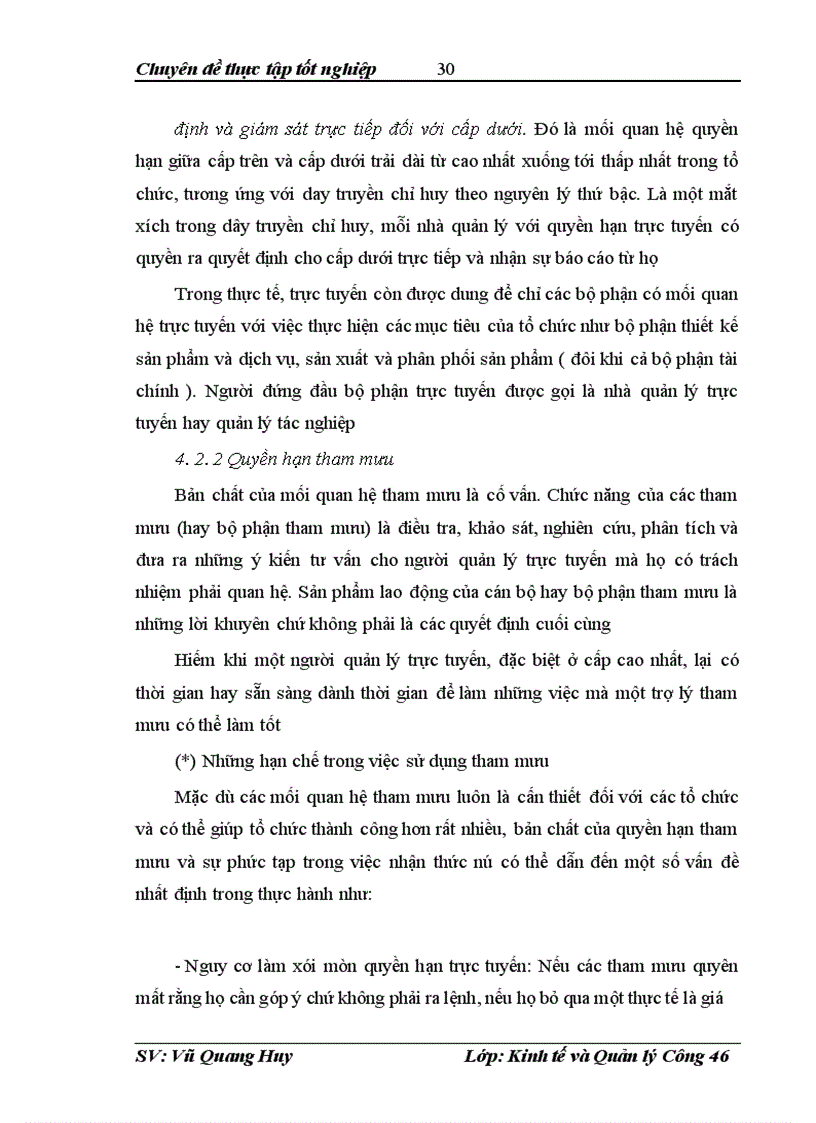 Chuyên đề thực tập tốt nghiệp 30

định và giám sát trực tiếp đối với cấp dưới. Đó là mối quan hệ quyền hạn giữa cấp trên và cấp dưới trải dài từ cao nhất xuống tới thấp nhất trong tổ chức, tương ứng với day truyền chỉ huy theo nguyên lý thứ bậc. Là một mắt xích trong dây truyền chỉ huy, mỗi nhà quản lý với quyền hạn trực tuyến có quyền ra quyết định cho cấp dưới trực tiếp và nhận sự báo cáo từ họ

Trong thực tế, trực tuyến còn được dung để chỉ các bộ phận có mối quan hệ trực tuyến với việc thực hiện các mục tiêu của tổ chức như bộ phận thiết kế sản phẩm và dịch vụ, sản xuất và phân phối sản phẩm ( đôi khi cả bộ phận tài chính ). Người đứng đầu bộ phận trực tuyến được gọi là nhà quản lý trực tuyến hay quản lý tác nghiệp

4. 2. 2 Quyền hạn tham mưu

Bản chất của mối quan hệ tham mưu là cố vấn. Chức năng của các tham mưu (hay bộ phận tham mưu) là điều tra, khảo sát, nghiên cứu, phân tích và đưa ra những ý kiến tư vấn cho người quản lý trực tuyến mà họ có trách nhiệm phải quan hệ. Sản phẩm lao động của cán bộ hay bộ phận tham mưu là những lời khuyên chứ không phải là các quyết định cuối cùng

Hiếm khi một người quản lý trực tuyến, đặc biệt ở cấp cao nhất, lại có thời gian hay sẵn sàng dành thời gian để làm những việc mà một trợ lý tham mưu có thể làm tốt

(*) Những hạn chế trong việc sử dụng tham mưu

Mặc dù các mối quan hệ tham mưu luôn là cần thiết đối với các tổ chức và có thể giúp tổ chức thành công hơn rất nhiều, bản chất của quyền hạn tham mưu và sự phức tạp trong việc nhận thức nú có thể dẫn đến một số vấn đề nhất định trong thực hành như:

- Nguy cơ làm xói mòn quyền hạn trực tuyến: Nếu các tham mưu quyên mất rằng họ cần góp ý chứ không phải ra lệnh, nếu họ bỏ qua một thực tế là giá

SV: Vũ Quang Huy Lớp: Kinh tế và Quản lý Công 46